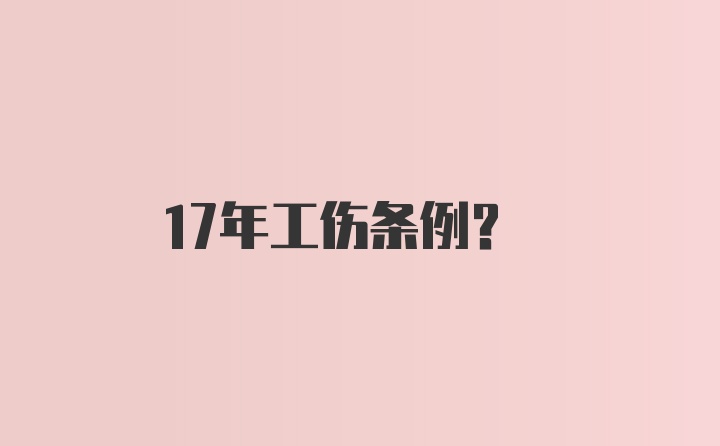 17年工伤条例？